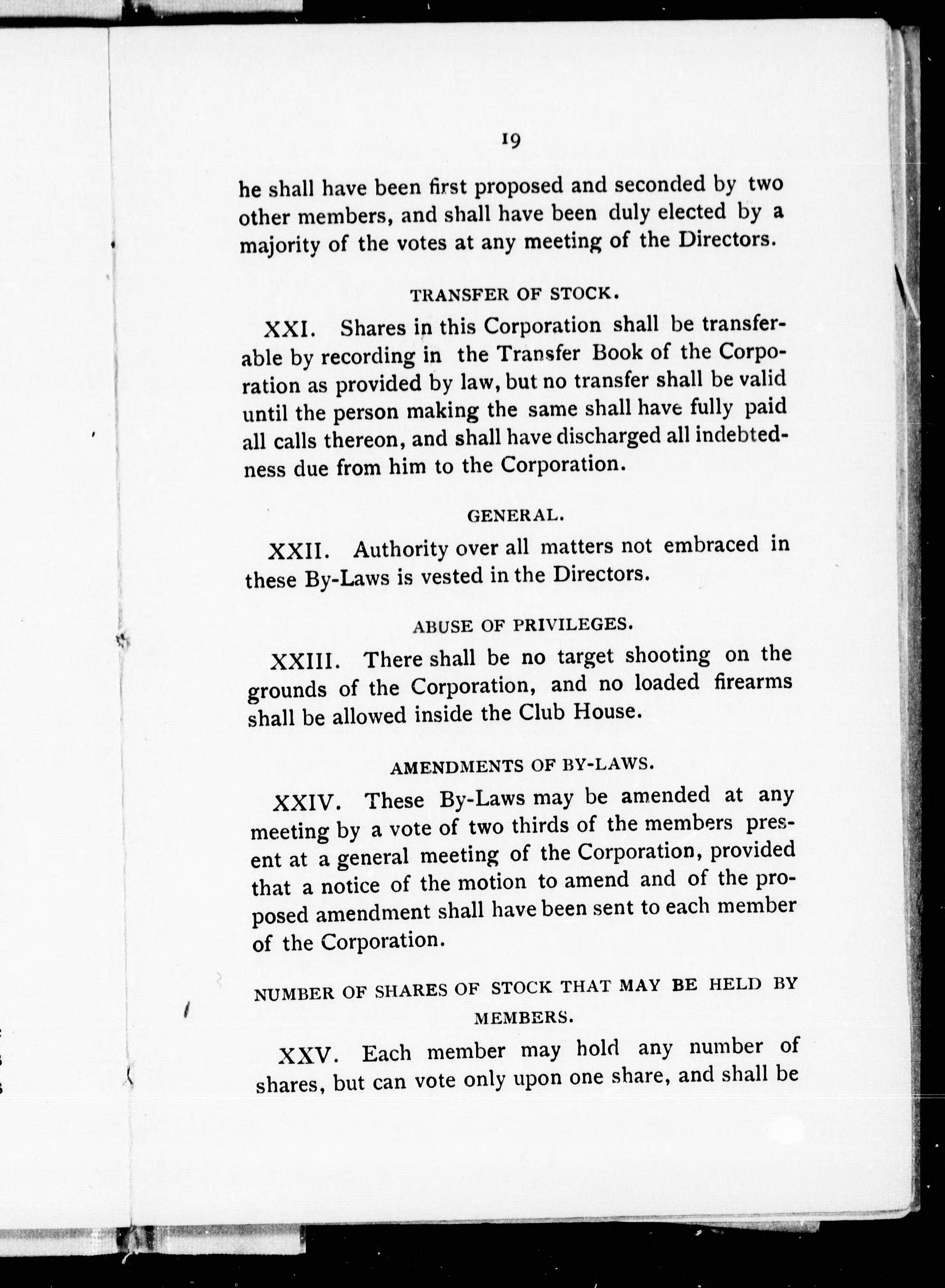 19

he shall have been first proposed and seconded by two other members, and shall have been duly elected by a majority of the votes at any meeting of the Directors.

TRANSFER OF STOCK.

XXI. Shares in this Corporation shall be transferable by recording in the Transfer Book of the Corporation as provided by law, but no transfer shall be valid until the person making the same shall have fully paid all calls thereon, and shall have discharged all indebtedness due from him to the Corporation.

GENERAL.

XXII. Authority over all matters not embraced in these By-Laws is vested in the Directors.

ABUSE OF PRIVILEGES.

XXIII. There shall be no target shooting on the grounds of the Corporation, and no loaded firearms shall be allowed inside the Club House.

AMENDMENTS OF BY-LAWS.

XXIV. These By-Laws may be amended at any meeting by a vote of two thirds of the members present at a general meeting of the Corporation, provided that a notice of the motion to amend and of the proposed amendment shall have been sent to each member of the Corporation.

NUMBER OF SHARES OF STOCK THAT MAY BE HELD BY MEMBERS.

XXV. Each member may hold any number of shares, but can vote only upon one share, and shall be